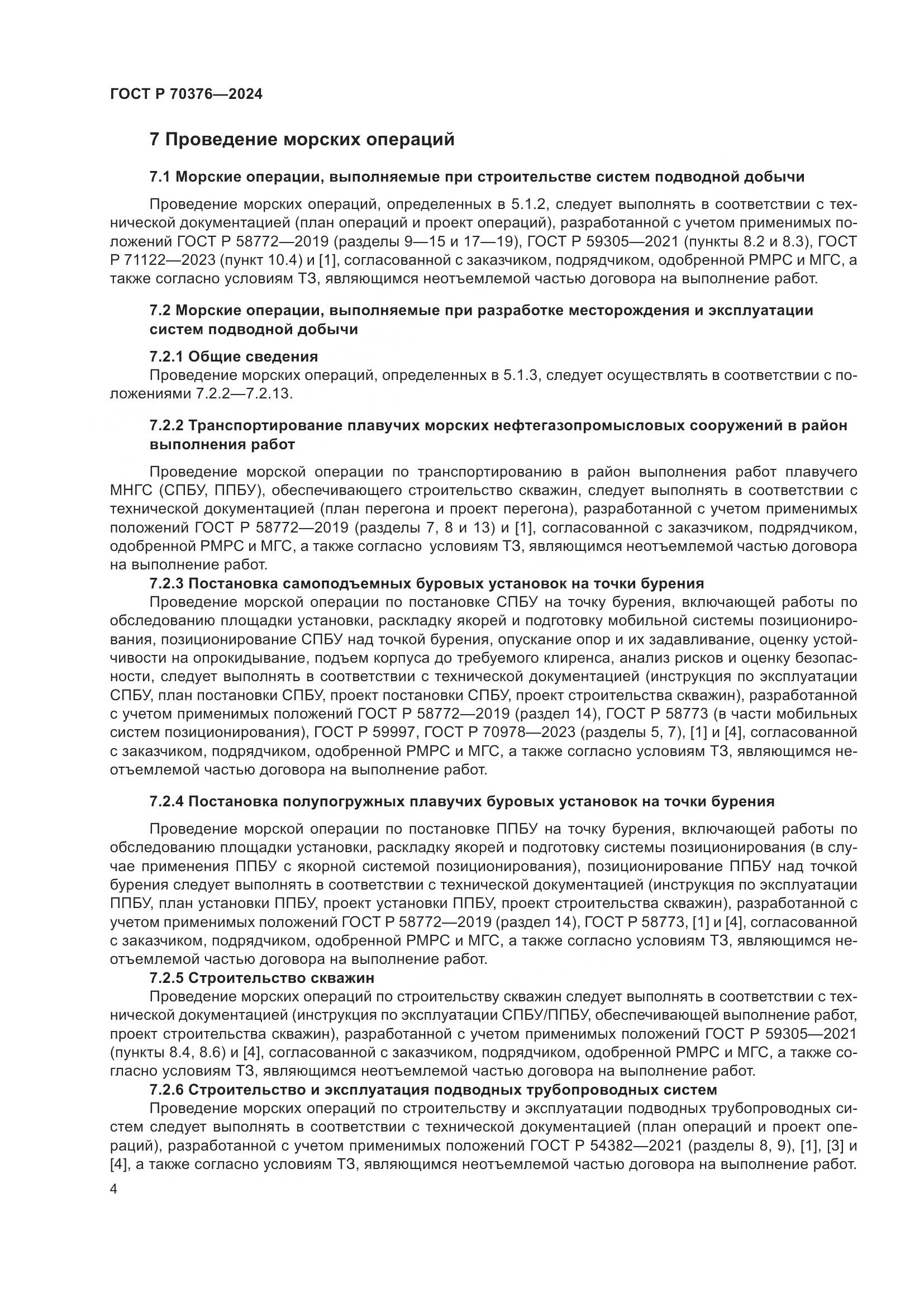 ГОСТ Р 70376—2024

7 Проведение морских операций

7.1 Морские операции, выполняемые при строительстве систем подводной добычи

Проведение морских операций, определенных в 5.1.2, следует выполнять в соответствии с технической документацией (план операций и проект операций), разработанной с учетом применимых положений ГОСТ Р 58772—2019 (разделы 9—15 и 17—19), ГОСТ Р 59305—2021 (пункты 8.2 и 8.3), ГОСТ Р 71122—2023 (пункт 10.4) и [1], согласованной с заказчиком, подрядчиком, одобренной РМРС и МГС, а также согласно условиям ТЗ, являющимся неотъемлемой частью договора на выполнение работ.

7.2 Морские операции, выполняемые при разработке месторождения и эксплуатации систем подводной добычи

7.2.1 Общие сведения

Проведение морских операций, определенных в 5.1.3, следует осуществлять в соответствии с положениями 7.2.2—7.2.13.

7.2.2 Транспортирование плавучих морских нефтегазопромысловых сооружений в район выполнения работ

Проведение морской операции по транспортированию в район выполнения работ плавучего МНГС (СПБУ, ППБУ), обеспечивающего строительство скважин, следует выполнять в соответствии с технической документацией (план перегона и проект перегона), разработанной с учетом применимых положений ГОСТ Р 58772—2019 (разделы 7, 8 и 13) и [1], согласованной с заказчиком, подрядчиком, одобренной РМРС и МГС, а также согласно условиям ТЗ, являющимся неотъемлемой частью договора на выполнение работ.

7.2.3 Постановка самоподъемных буровых установок на точки бурения

Проведение морской операции по постановке СПБУ на точку бурения, включающей работы по обследованию площадки установки, раскладку якорей и подготовку мобильной системы позиционирования, позиционирование СПБУ над точкой бурения, опускание опор и их задавливание, оценку устойчивости на опрокидывание, подъем корпуса до требуемого клиренса, анализ рисков и оценку безопасности, следует выполнять в соответствии с технической документацией (инструкция по эксплуатации СПБУ, план постановки СПБУ, проект постановки СПБУ, проект строительства скважин), разработанной с учетом применимых положений ГОСТ Р 58772—2019 (раздел 14), ГОСТ Р 58773 (в части мобильных систем позиционирования), ГОСТ Р 59997, ГОСТ Р 70978—2023 (разделы 5, 7), [1] и [4], согласованной с заказчиком, подрядчиком, одобренной РМРС и МГС, а также согласно условиям ТЗ, являющимся неотъемлемой частью договора на выполнение работ.

7.2.4 Постановка полупогружных плавучих буровых установок на точки бурения

Проведение морской операции по постановке ППБУ на точку бурения, включающей работы по обследованию площадки установки, раскладку якорей и подготовку системы позиционирования (в случае применения ППБУ с якорной системой позиционирования), позиционирование ППБУ над точкой бурения следует выполнять в соответствии с технической документацией (инструкция по эксплуатации ППБУ, план установки ППБУ, проект установки ППБУ, проект строительства скважин), разработанной с учетом применимых положений ГОСТ Р 58772—2019 (раздел 14), ГОСТ Р 58773, [1] и [4], согласованной с заказчиком, подрядчиком, одобренной РМРС и МГС, а также согласно условиям ТЗ, являющимся неотъемлемой частью договора на выполнение работ.

7.2.5 Строительство скважин

Проведение морских операций по строительству скважин следует выполнять в соответствии с технической документацией (инструкция по эксплуатации СПБУ/ППБУ, обеспечивающей выполнение работ, проект строительства скважин), разработанной с учетом применимых положений ГОСТ Р 59305—2021 (пункты 8.4, 8.6) и [4], согласованной с заказчиком, подрядчиком, одобренной РМРС и МГС, а также согласно условиям ТЗ, являющимся неотъемлемой частью договора на выполнение работ.

7.2.6 Строительство и эксплуатация подводных трубопроводных систем

Проведение морских операций по строительству и эксплуатации подводных трубопроводных систем следует выполнять в соответствии с технической документацией (план операций и проект операций), разработанной с учетом применимых положений ГОСТ Р 54382—2021 (разделы 8, 9), [1], [3] и [4], а также согласно условиям ТЗ, являющимся неотъемлемой частью договора на выполнение работ.

4